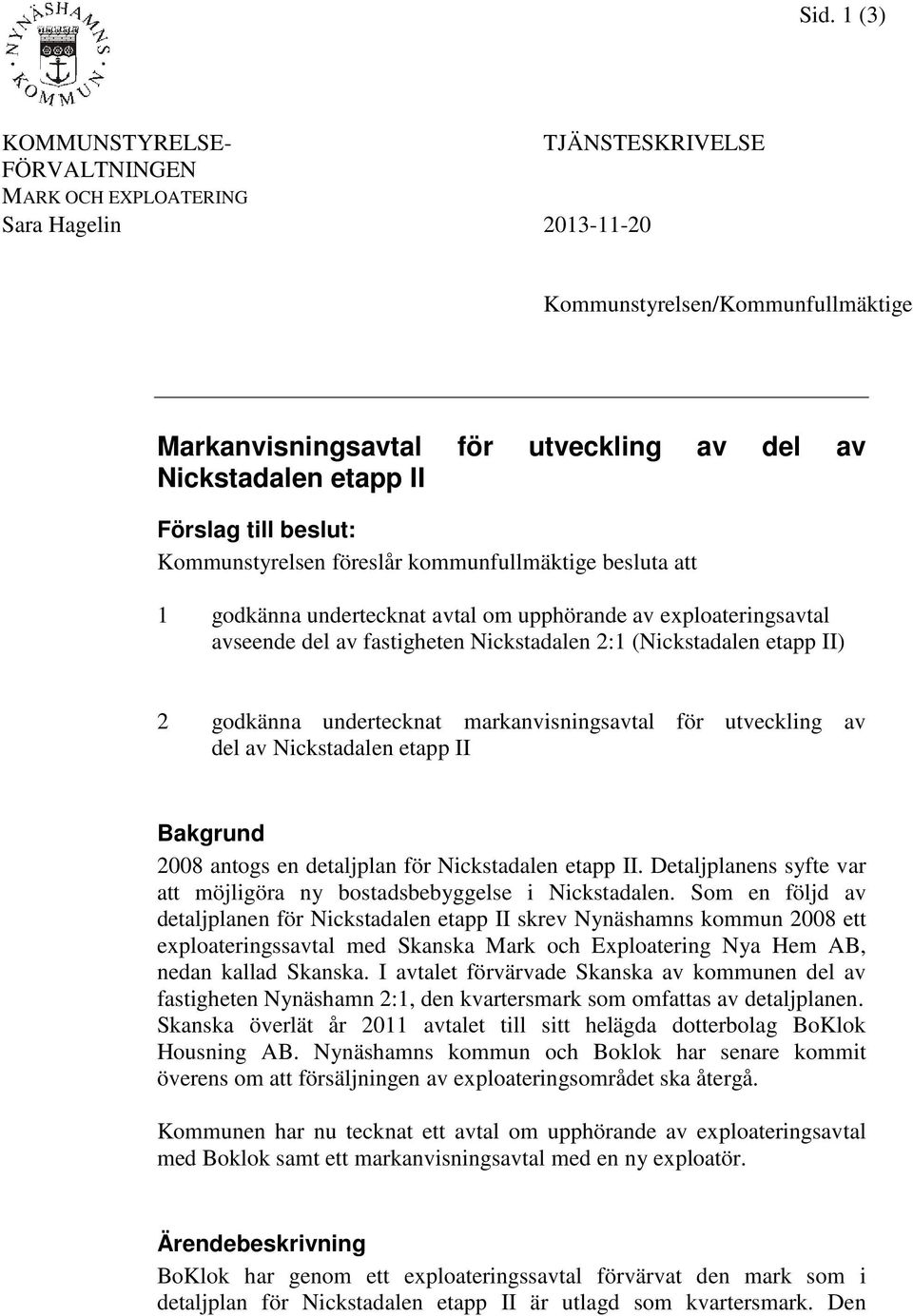 NYNÄSHAMNS KOMMUN

Sid. 1 (3)

KOMMUNSTYRELSE-FÖRVALTNINGEN
MARK OCH EXPLOATERING
Sara Hagelin

TJÄNSTESKRIVELSE

2013-11-20

Kommunstyrelsen/Kommunfullmäktige

Markanvisningsavtal för utveckling av del av Nickstadalen etapp II

Förslag till beslut:
Kommunstyrelsen föreslår kommunfullmäktige besluta att

1 godkänna undertecknat avtal om upphörande av exploateringsavtal avseende del av fastigheten Nickstadalen 2:1 (Nickstadalen etapp II)

2 godkänna undertecknat markanvisningsavtal för utveckling av del av Nickstadalen etapp II

Bakgrund
2008 antogs en detaljplan för Nickstadalen etapp II. Detaljplanens syfte var att möjligöra ny bostadsbebyggelse i Nickstadalen. Som en följd av detaljplanen för Nickstadalen etapp II skrev Nynäshamns kommun 2008 ett exploateringssavtal med Skanska Mark och Exploatering Nya Hem AB, nedan kallad Skanska. I avtalet förvärvade Skanska av kommunen del av fastigheten Nynäshamn 2:1, den kvartersmark som omfattas av detaljplanen. Skanska överlät år 2011 avtalet till sitt helägda dotterbolag BoKlok Housning AB. Nynäshamns kommun och Boklok har senare kommit överens om att försäljningen av exploateringsområdet ska återgå.

Kommunen har nu tecknat ett avtal om upphörande av exploateringsavtal med Boklok samt ett markanvisningsavtal med en ny exploatör.

Ärendebeskrivning
BoKlok har genom ett exploateringssavtal förvärvat den mark som i detaljplan för Nickstadalen etapp II är utlagd som kvartersmark. Den